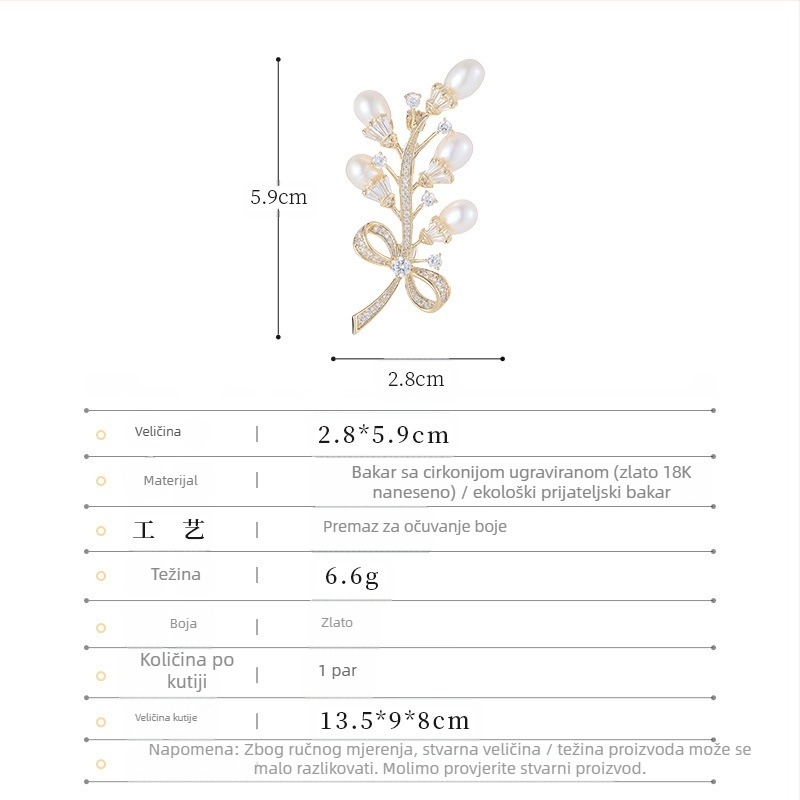 5.9cm

2.8cm

| Veličina | 2.8*5.9cm |
|---|---|
| Materijal | Bakar sa cirkonijom ugraviranom (zlato 18K naneseno) / ekološki prijateljski bakar |
| 工 艺 | Premaz za očuvanje boje |
| Težina | 6.6g |
| Boja | Zlato |
| Količina po kutiji | 1 par |
| Veličina kutije | 13.5*9*8cm |

Napomena: Zbog ručnog mjerenja, stvarna veličina / težina proizvoda može se malo razlikovati. Molimo provjerite stvarni proizvod.